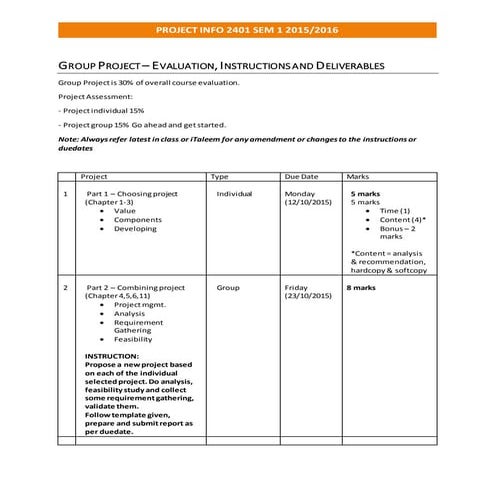 PROJECT INFO 2401 SEM 1 2015/2016

GROUP PROJECT – EVALUATION, INSTRUCTIONS AND DELIVERABLES

Group Project is 30% of overall course evaluation.

Project Assessment:

- Project individual 15%

- Project group 15% Go ahead and get started.

Note: Always refer latest in class or iTaleem for any amendment or changes to the instructions or duedates

| | Project | Type | Due Date | Marks |
|---|---|---|---|---|
| 1 | Part 1 – Choosing project (Chapter 1-3) • Value • Components • Developing | Individual | Monday (12/10/2015) | 5 marks 5 marks • Time (1) • Content (4)* • Bonus – 2 marks *Content = analysis & recommendation, hardcopy & softcopy |
| 2 | Part 2 – Combining project (Chapter 4,5,6,11) • Project mgmt. • Analysis • Requirement Gathering • Feasibility INSTRUCTION: Propose a new project based on each of the individual selected project. Do analysis, feasibility study and collect some requirement gathering, validate them. Follow template given, prepare and submit report as per duedate. | Group | Friday (23/10/2015) | 8 marks |
| | | | | |